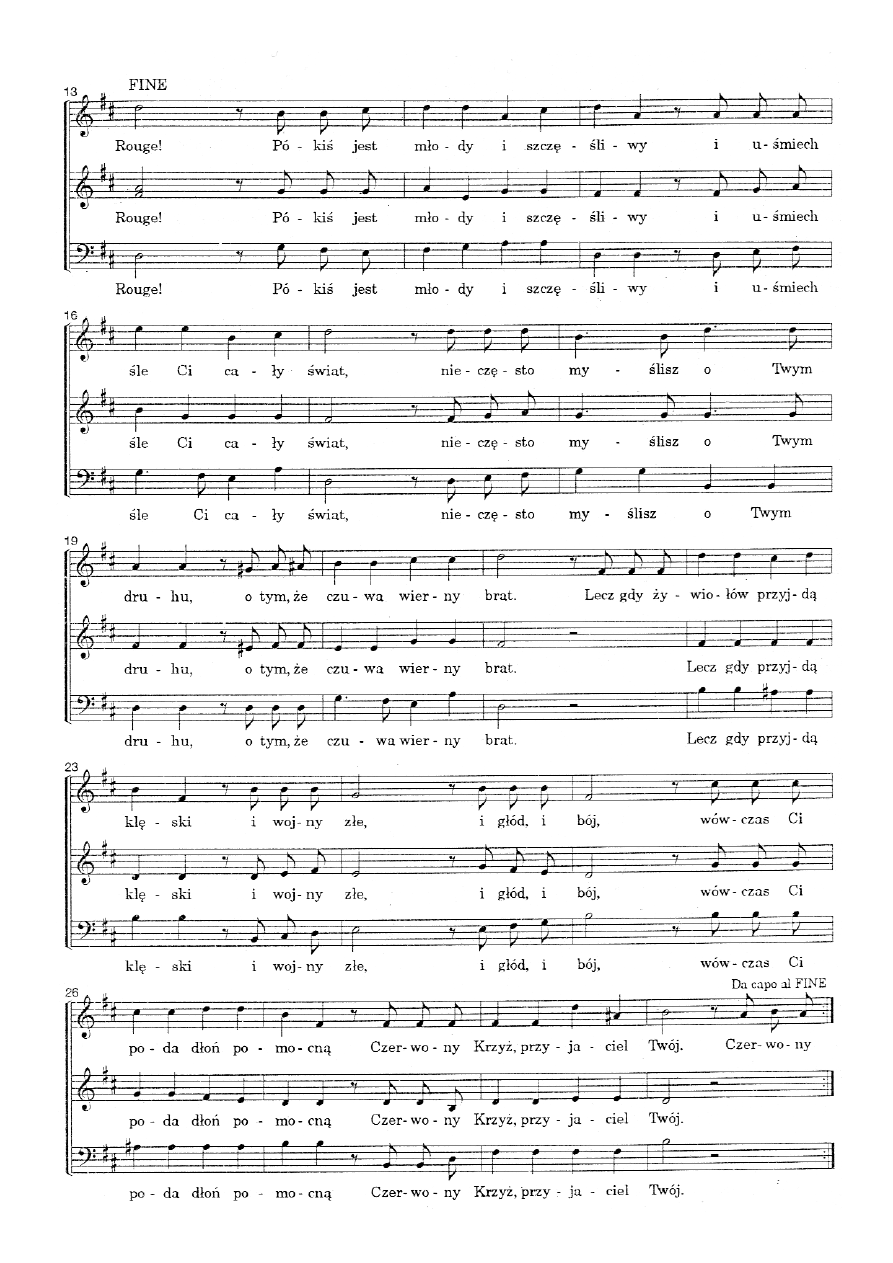 13 FINE

Rouge! Pó - kiś jest mło - dy i szczę - śli - wy i u - śmiech

Rouge! Pó - kiś jest mło - dy i szczę - śli - wy i u - śmiech

Rouge! Pó - kiś jest mło - dy i szczę - śli - wy i u - śmiech

16

śle Ci ca - ły świat, nie - czę - sto my - ślisz o Twym

śle Ci ca - ły świat, nie - czę - sto my - ślisz o Twym

śle Ci ca - ły świat, nie - czę - sto my - ślisz o Twym

19

dru - hu, o tym, że czu - wa wier - ny brat. Lecz gdy ży - wio - łów przyj - dą

dru - hu, o tym, że czu - wa wier - ny brat. Lecz gdy przyj - dą

dru - hu, o tym, że czu - wa wier - ny brat. Lecz gdy przyj - dą

23

klę - ski i woj - ny złe, i głód, i bój, wów - czas Ci

klę - ski i woj - ny złe, i głód, i bój, wów - czas Ci

klę - ski i woj - ny złe, i głód, i bój, wów - czas Ci

26 Da capo al FINE

po - da dłoń po - mo - cną Czer - wo - ny Krzyż, przy - ja - ciel Twój. Czer - wo - ny

po - da dłoń po - mo - cną Czer - wo - ny Krzyż, przy - ja - ciel Twój.

po - da dłoń po - mo - cną Czer - wo - ny Krzyż, przy - ja - ciel Twój.